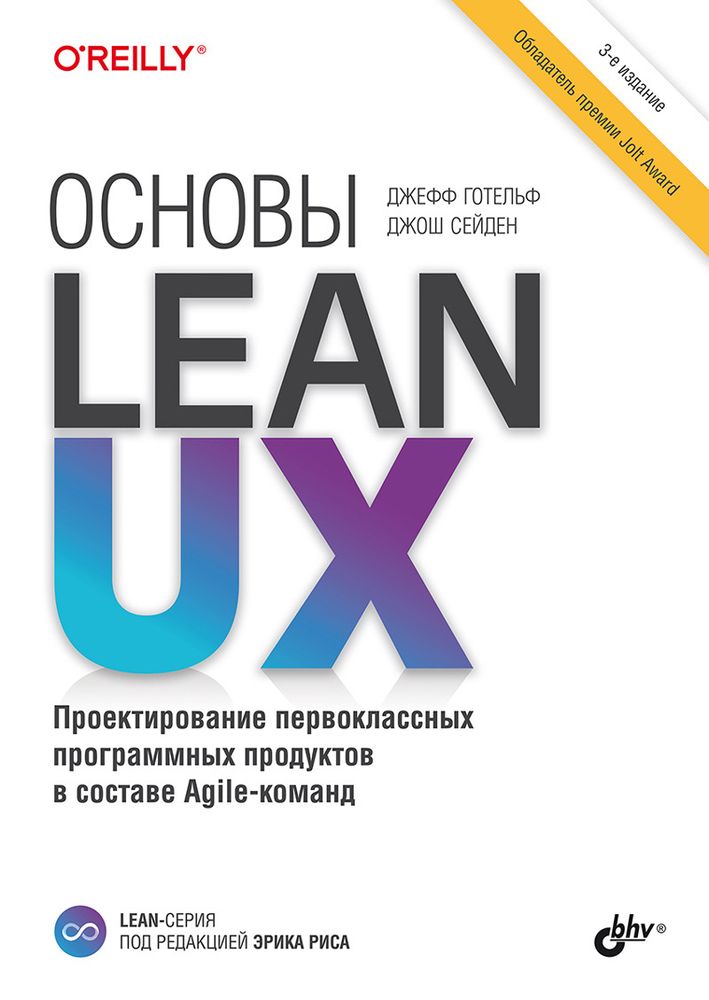 O'REILLY®

3-е издание
Обладатель премии Jolt Award

ОСНОВЫ
ДЖЕФФ ГОТЕЛЬФ
ДЖОШ СЕЙДЕН

LEAN
UX

Проектирование первоклассных программных продуктов в составе Agile-команд

LEAN-СЕРИЯ
ПОД РЕДАКЦИЕЙ ЭРИКА РИСА

bhv®